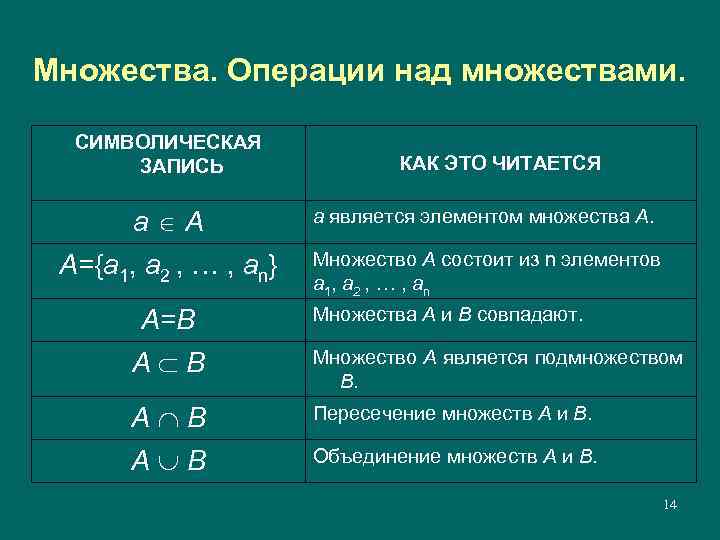 Множества. Операции над множествами.

| СИМВОЛИЧЕСКАЯ ЗАПИСЬ | КАК ЭТО ЧИТАЕТСЯ |
|---|---|
| $a \in A$ | $a$ является элементом множества $A$. |
| $A=\{a_1, a_2, \ldots, a_n\}$ | Множество $A$ состоит из n элементов $a_1, a_2, \ldots, a_n$ |
| $A=B$ | Множества $A$ и $B$ совпадают. |
| $A \subset B$ | Множество $A$ является подмножеством $B$. |
| $A \cap B$ | Пересечение множеств $A$ и $B$. |
| $A \cup B$ | Объединение множеств $A$ и $B$. |

14